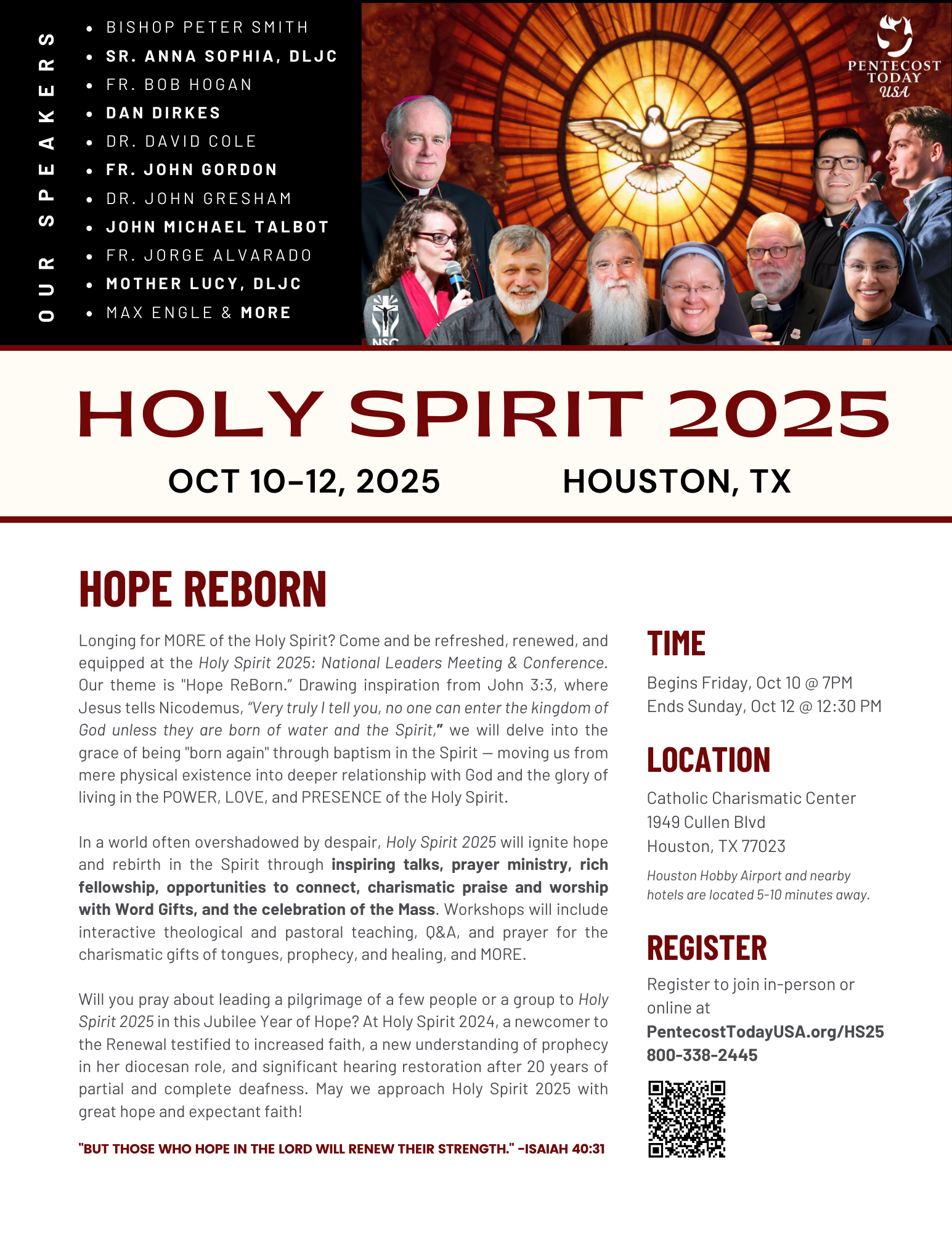 OUR SPEAKERS

• BISHOP PETER SMITH
• SR. ANNA SOPHIA, DLJC
• FR. BOB HOGAN
• DAN DIRKES
• DR. DAVID COLE
• FR. JOHN GORDON
• DR. JOHN GRESHAM
• JOHN MICHAEL TALBOT
• FR. JORGE ALVARADO
• MOTHER LUCY, DLJC
• MAX ENGLE & MORE

PENTECOST TODAY USA

NSC

HOLY SPIRIT 2025

OCT 10-12, 2025 HOUSTON, TX

HOPE REBORN

Longing for MORE of the Holy Spirit? Come and be refreshed, renewed, and equipped at the Holy Spirit 2025: National Leaders Meeting & Conference. Our theme is "Hope ReBorn." Drawing inspiration from John 3:3, where Jesus tells Nicodemus, "Very truly I tell you, no one can enter the kingdom of God unless they are born of water and the Spirit," we will delve into the grace of being "born again" through baptism in the Spirit — moving us from mere physical existence into deeper relationship with God and the glory of living in the POWER, LOVE, and PRESENCE of the Holy Spirit.

In a world often overshadowed by despair, Holy Spirit 2025 will ignite hope and rebirth in the Spirit through inspiring talks, prayer ministry, rich fellowship, opportunities to connect, charismatic praise and worship with Word Gifts, and the celebration of the Mass. Workshops will include interactive theological and pastoral teaching, Q&A, and prayer for the charismatic gifts of tongues, prophecy, and healing, and MORE.

Will you pray about leading a pilgrimage of a few people or a group to Holy Spirit 2025 in this Jubilee Year of Hope? At Holy Spirit 2024, a newcomer to the Renewal testified to increased faith, a new understanding of prophecy in her diocesan role, and significant hearing restoration after 20 years of partial and complete deafness. May we approach Holy Spirit 2025 with great hope and expectant faith!

"BUT THOSE WHO HOPE IN THE LORD WILL RENEW THEIR STRENGTH." -ISAIAH 40:31

TIME

Begins Friday, Oct 10 @ 7PM
Ends Sunday, Oct 12 @ 12:30 PM

LOCATION

Catholic Charismatic Center
1949 Cullen Blvd
Houston, TX 77023

Houston Hobby Airport and nearby hotels are located 5-10 minutes away.

REGISTER

Register to join in-person or online at
PentecostTodayUSA.org/HS25
800-338-2445